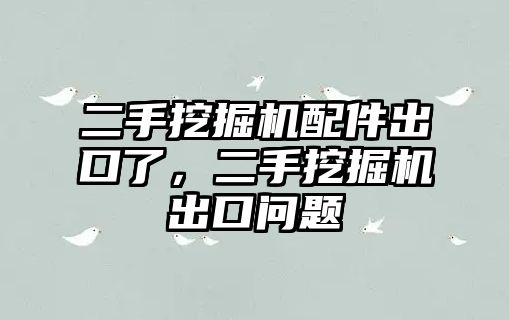 二手挖掘机配件出口了，二手挖掘机出口问题